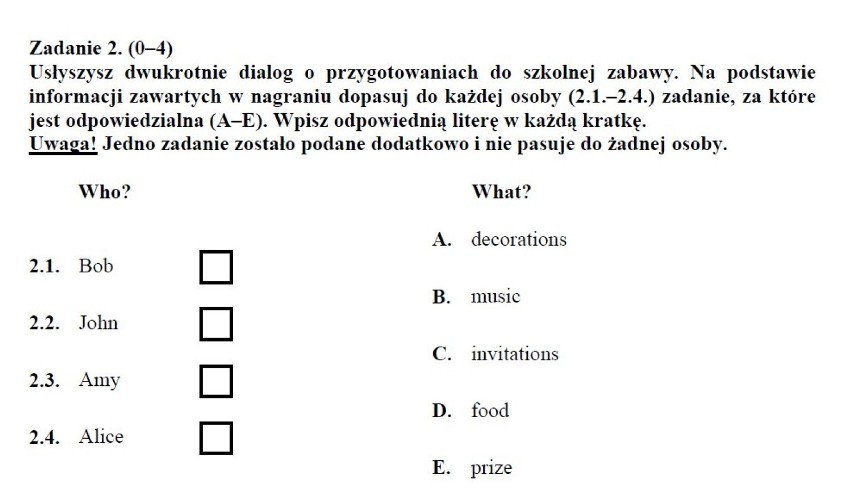 Zadanie 2. (0–4)
Usłyszysz dwukrotnie dialog o przygotowaniach do szkolnej zabawy. Na podstawie informacji zawartych w nagraniu dopasuj do każdej osoby (2.1.–2.4.) zadanie, za które jest odpowiedzialna (A–E). Wpisz odpowiednią literę w każdą kratkę.
Uwaga! Jedno zadanie zostało podane dodatkowo i nie pasuje do żadnej osoby.

Who?

2.1. Bob
2.2. John
2.3. Amy
2.4. Alice

What?

A. decorations
B. music
C. invitations
D. food
E. prize